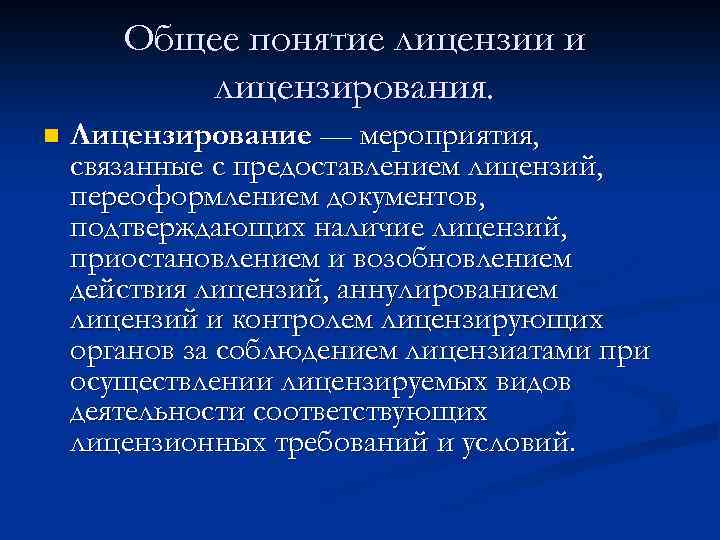 Общее понятие лицензии и лицензирования.

Лицензирование — мероприятия, связанные с предоставлением лицензий, переоформлением документов, подтверждающих наличие лицензий, приостановлением и возобновлением действия лицензий, аннулированием лицензий и контролем лицензирующих органов за соблюдением лицензиатами при осуществлении лицензируемых видов деятельности соответствующих лицензионных требований и условий.